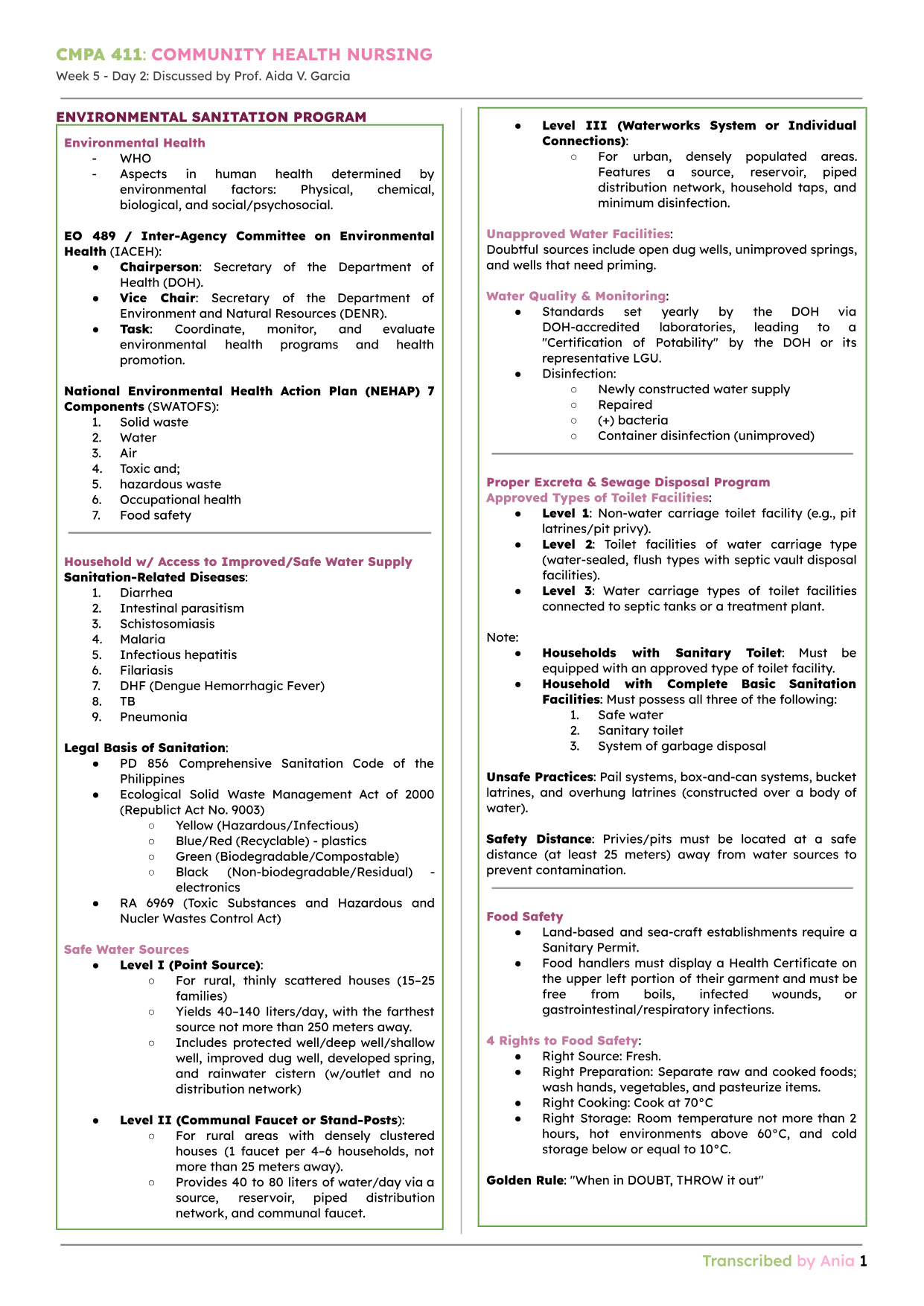 CMPA 411: COMMUNITY HEALTH NURSING
Week 5 - Day 2: Discussed by Prof. Aida V. Garcia

ENVIRONMENTAL SANITATION PROGRAM

Environmental Health
- WHO
- Aspects in human health determined by environmental factors: Physical, chemical, biological, and social/psychosocial.

EO 489 / Inter-Agency Committee on Environmental Health (IACEH):
• Chairperson: Secretary of the Department of Health (DOH).
• Vice Chair: Secretary of the Department of Environment and Natural Resources (DENR).
• Task: Coordinate, monitor, and evaluate environmental health programs and health promotion.

National Environmental Health Action Plan (NEHAP) 7 Components (SWATOFS):
1. Solid waste
2. Water
3. Air
4. Toxic and;
5. hazardous waste
6. Occupational health
7. Food safety

Household w/ Access to Improved/Safe Water Supply
Sanitation-Related Diseases:
1. Diarrhea
2. Intestinal parasitism
3. Schistosomiasis
4. Malaria
5. Infectious hepatitis
6. Filariasis
7. DHF (Dengue Hemorrhagic Fever)
8. TB
9. Pneumonia

Legal Basis of Sanitation:
• PD 856 Comprehensive Sanitation Code of the Philippines
• Ecological Solid Waste Management Act of 2000 (Republict Act No. 9003)
○ Yellow (Hazardous/Infectious)
○ Blue/Red (Recyclable) - plastics
○ Green (Biodegradable/Compostable)
○ Black (Non-biodegradable/Residual) - electronics
• RA 6969 (Toxic Substances and Hazardous and Nucler Wastes Control Act)

Safe Water Sources
• Level I (Point Source):
○ For rural, thinly scattered houses (15–25 families)
○ Yields 40–140 liters/day, with the farthest source not more than 250 meters away.
○ Includes protected well/deep well/shallow well, improved dug well, developed spring, and rainwater cistern (w/outlet and no distribution network)

• Level II (Communal Faucet or Stand-Posts):
○ For rural areas with densely clustered houses (1 faucet per 4–6 households, not more than 25 meters away).
○ Provides 40 to 80 liters of water/day via a source, reservoir, piped distribution network, and communal faucet.

• Level III (Waterworks System or Individual Connections):
○ For urban, densely populated areas. Features a source, reservoir, piped distribution network, household taps, and minimum disinfection.

Unapproved Water Facilities:
Doubtful sources include open dug wells, unimproved springs, and wells that need priming.

Water Quality & Monitoring:
• Standards set yearly by the DOH via DOH-accredited laboratories, leading to a "Certification of Potability" by the DOH or its representative LGU.
• Disinfection:
○ Newly constructed water supply
○ Repaired
○ (+) bacteria
○ Container disinfection (unimproved)

Proper Excreta & Sewage Disposal Program
Approved Types of Toilet Facilities:
• Level 1: Non-water carriage toilet facility (e.g., pit latrines/pit privy).
• Level 2: Toilet facilities of water carriage type (water-sealed, flush types with septic vault disposal facilities).
• Level 3: Water carriage types of toilet facilities connected to septic tanks or a treatment plant.

Note:
• Households with Sanitary Toilet: Must be equipped with an approved type of toilet facility.
• Household with Complete Basic Sanitation Facilities: Must possess all three of the following:
1. Safe water
2. Sanitary toilet
3. System of garbage disposal

Unsafe Practices: Pail systems, box-and-can systems, bucket latrines, and overhung latrines (constructed over a body of water).

Safety Distance: Privies/pits must be located at a safe distance (at least 25 meters) away from water sources to prevent contamination.

Food Safety
• Land-based and sea-craft establishments require a Sanitary Permit.
• Food handlers must display a Health Certificate on the upper left portion of their garment and must be free from boils, infected wounds, or gastrointestinal/respiratory infections.

4 Rights to Food Safety:
• Right Source: Fresh.
• Right Preparation: Separate raw and cooked foods; wash hands, vegetables, and pasteurize items.
• Right Cooking: Cook at 70°C
• Right Storage: Room temperature not more than 2 hours, hot environments above 60°C, and cold storage below or equal to 10°C.

Golden Rule: "When in DOUBT, THROW it out"

Transcribed by Ania 1